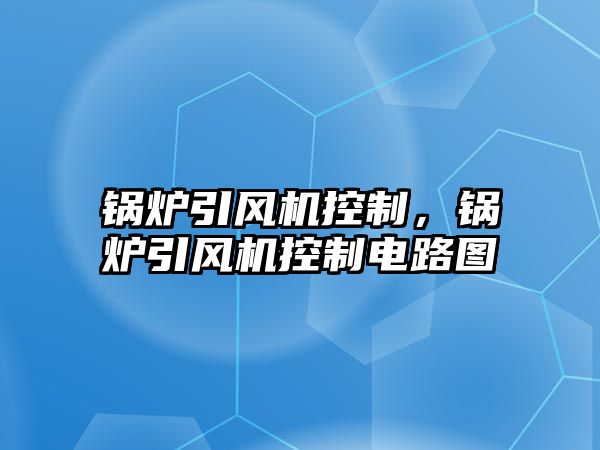 锅炉引风机控制，锅炉引风机控制电路图